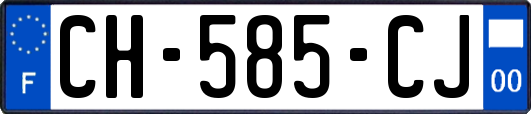 F

CH-585-CJ

00